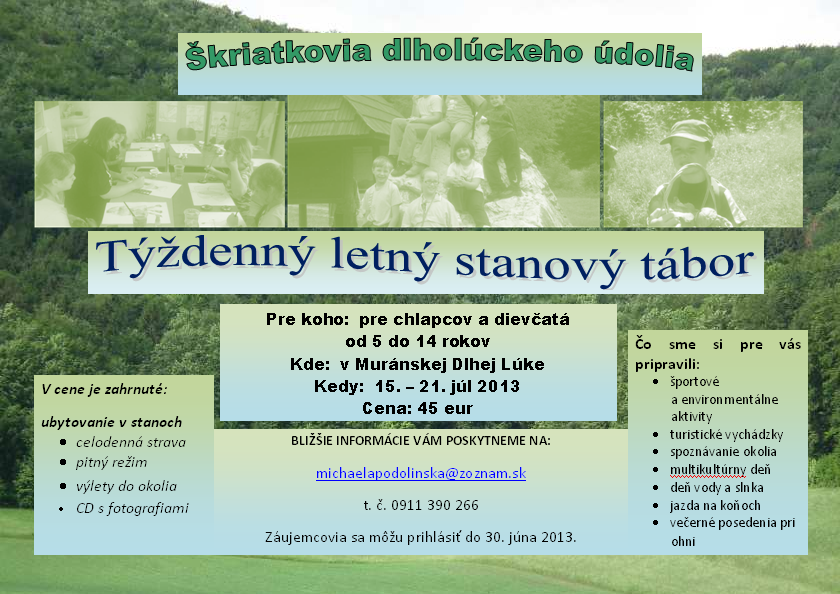 Škriatkovia dlholúckeho údolia

Týždenný letný stanový tábor

Pre koho: pre chlapcov a dievčatá
od 5 do 14 rokov
Kde: v Muránskej Dlhej Lúke
Kedy: 15. – 21. júl 2013
Cena: 45 eur

V cene je zahrnuté:

ubytovanie v stanoch
- celodenná strava
- pitný režim
- výlety do okolia
- CD s fotografiami

BLIŽŠIE INFORMÁCIE VÁM POSKYTNEME NA:

michaelapodolinska@zoznam.sk

t. č. 0911 390 266

Záujemcovia sa môžu prihlásiť do 30. júna 2013.

Čo sme si pre vás pripravili:
- športové a environmentálne aktivity
- turistické vychádzky
- spoznávanie okolia
- multikultúrny deň
- deň vody a slnka
- jazda na koňoch
- večerné posedenia pri ohni